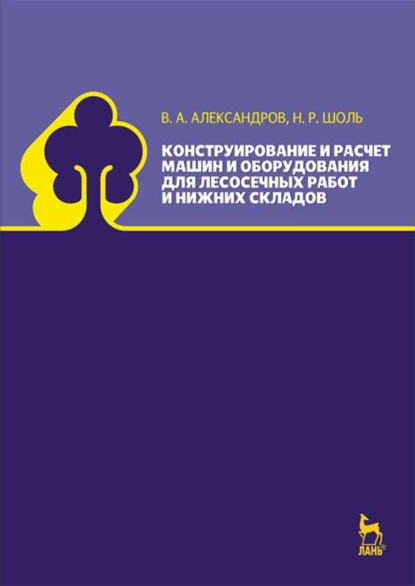 В. А. АЛЕКСАНДРОВ, Н. Р. ШОЛЬ

КОНСТРУИРОВАНИЕ И РАСЧЕТ МАШИН И ОБОРУДОВАНИЯ ДЛЯ ЛЕСОСЕЧНЫХ РАБОТ И НИЖНИХ СКЛАДОВ

ЛАНЬ®